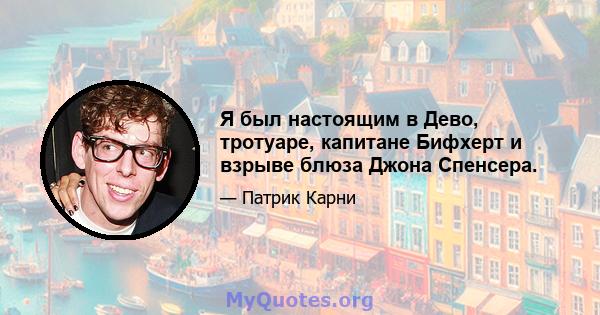 Я был настоящим в Дево, тротуаре, капитане Бифхерт и взрыве блюза Джона Спенсера.

— Патрик Карни

MyQuotes.org